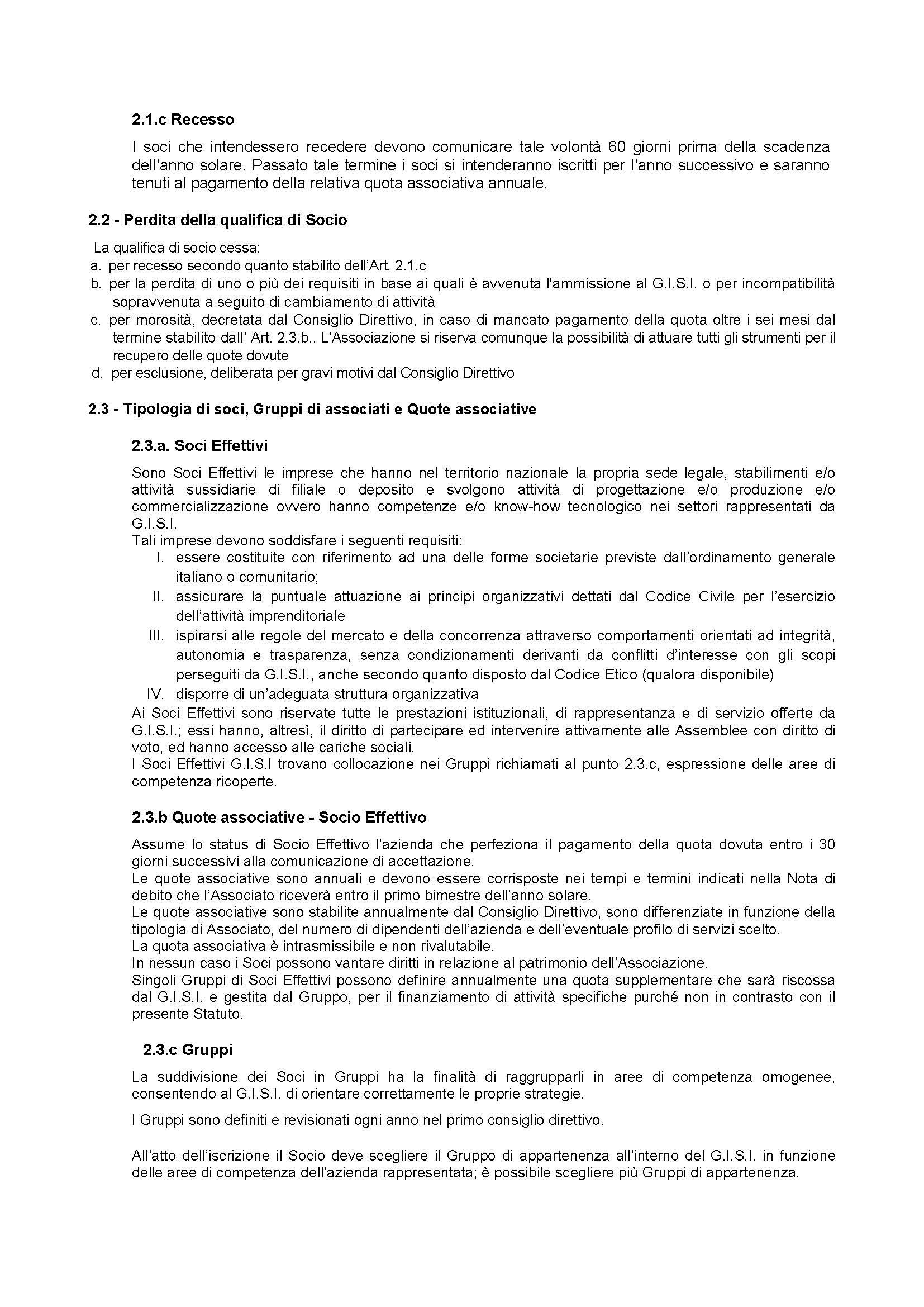 2.1.c Recesso

I soci che intendessero recedere devono comunicare tale volontà 60 giorni prima della scadenza dell'anno solare. Passato tale termine i soci si intenderanno iscritti per l'anno successivo e saranno tenuti al pagamento della relativa quota associativa annuale.

2.2 - Perdita della qualifica di Socio

La qualifica di socio cessa:
a. per recesso secondo quanto stabilito dell'Art. 2.1.c
b. per la perdita di uno o più dei requisiti in base ai quali è avvenuta l'ammissione al G.I.S.I. o per incompatibilità sopravvenuta a seguito di cambiamento di attività
c. per morosità, decretata dal Consiglio Direttivo, in caso di mancato pagamento della quota oltre i sei mesi dal termine stabilito dall' Art. 2.3.b.. L'Associazione si riserva comunque la possibilità di attuare tutti gli strumenti per il recupero delle quote dovute
d. per esclusione, deliberata per gravi motivi dal Consiglio Direttivo

2.3 - Tipologia di soci, Gruppi di associati e Quote associative

2.3.a. Soci Effettivi

Sono Soci Effettivi le imprese che hanno nel territorio nazionale la propria sede legale, stabilimenti e/o attività sussidiarie di filiale o deposito e svolgono attività di progettazione e/o produzione e/o commercializzazione ovvero hanno competenze e/o know-how tecnologico nei settori rappresentati da G.I.S.I.
Tali imprese devono soddisfare i seguenti requisiti:
I. essere costituite con riferimento ad una delle forme societarie previste dall'ordinamento generale italiano o comunitario;
II. assicurare la puntuale attuazione ai principi organizzativi dettati dal Codice Civile per l'esercizio dell'attività imprenditoriale
III. ispirarsi alle regole del mercato e della concorrenza attraverso comportamenti orientati ad integrità, autonomia e trasparenza, senza condizionamenti derivanti da conflitti d'interesse con gli scopi perseguiti da G.I.S.I., anche secondo quanto disposto dal Codice Etico (qualora disponibile)
IV. disporre di un'adeguata struttura organizzativa
Ai Soci Effettivi sono riservate tutte le prestazioni istituzionali, di rappresentanza e di servizio offerte da G.I.S.I.; essi hanno, altresì, il diritto di partecipare ed intervenire attivamente alle Assemblee con diritto di voto, ed hanno accesso alle cariche sociali.
I Soci Effettivi G.I.S.I trovano collocazione nei Gruppi richiamati al punto 2.3.c, espressione delle aree di competenza ricoperte.

2.3.b Quote associative - Socio Effettivo

Assume lo status di Socio Effettivo l'azienda che perfeziona il pagamento della quota dovuta entro i 30 giorni successivi alla comunicazione di accettazione.
Le quote associative sono annuali e devono essere corrisposte nei tempi e termini indicati nella Nota di debito che l'Associato riceverà entro il primo bimestre dell'anno solare.
Le quote associative sono stabilite annualmente dal Consiglio Direttivo, sono differenziate in funzione della tipologia di Associato, del numero di dipendenti dell'azienda e dell'eventuale profilo di servizi scelto.
La quota associativa è intrasmissibile e non rivalutabile.
In nessun caso i Soci possono vantare diritti in relazione al patrimonio dell'Associazione.
Singoli Gruppi di Soci Effettivi possono definire annualmente una quota supplementare che sarà riscossa dal G.I.S.I. e gestita dal Gruppo, per il finanziamento di attività specifiche purché non in contrasto con il presente Statuto.

2.3.c Gruppi

La suddivisione dei Soci in Gruppi ha la finalità di raggrupparli in aree di competenza omogenee, consentendo al G.I.S.I. di orientare correttamente le proprie strategie.

I Gruppi sono definiti e revisionati ogni anno nel primo consiglio direttivo.

All'atto dell'iscrizione il Socio deve scegliere il Gruppo di appartenenza all'interno del G.I.S.I. in funzione delle aree di competenza dell'azienda rappresentata; è possibile scegliere più Gruppi di appartenenza.